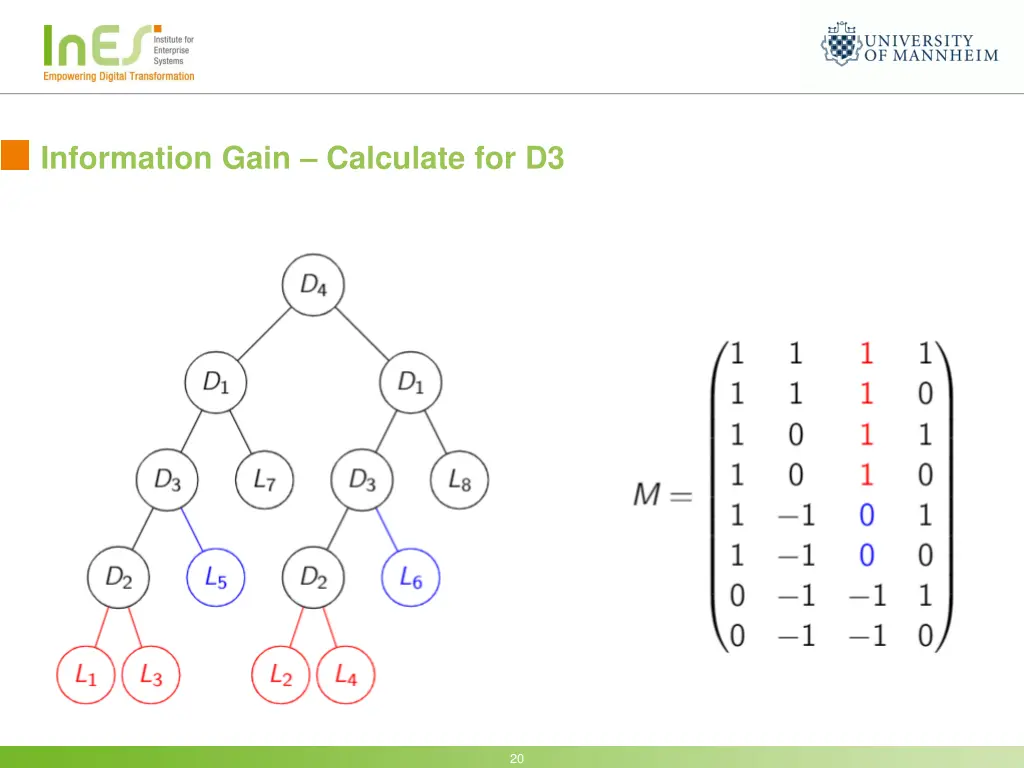 InES Institute for Enterprise Systems
Empowering Digital Transformation

UNIVERSITY OF MANNHEIM

Information Gain – Calculate for D3

$D_4$
$D_1$ $D_1$
$D_3$ $L_7$ $D_3$ $L_8$
$D_2$ $L_5$ $D_2$ $L_6$
$L_1$ $L_3$ $L_2$ $L_4$

$M = \begin{pmatrix} 1 & 1 & 1 & 1 \\ 1 & 1 & 1 & 0 \\ 1 & 0 & 1 & 1 \\ 1 & 0 & 1 & 0 \\ 1 & -1 & 0 & 1 \\ 1 & -1 & 0 & 0 \\ 0 & -1 & -1 & 1 \\ 0 & -1 & -1 & 0 \end{pmatrix}$

20